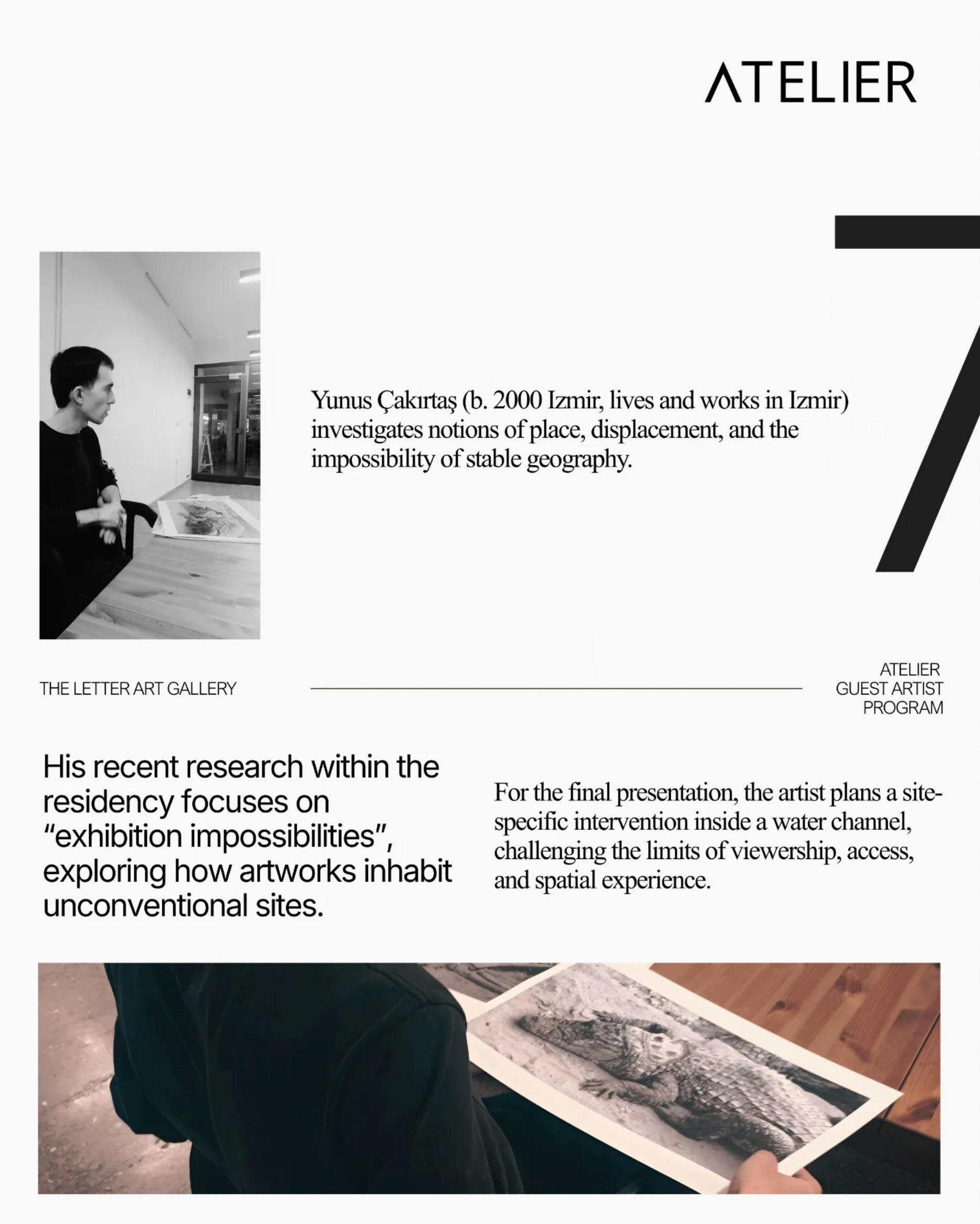 ATELIER

7

Yunus Çakırtaş (b. 2000 Izmir, lives and works in Izmir) investigates notions of place, displacement, and the impossibility of stable geography.

THE LETTER ART GALLERY

ATELIER
GUEST ARTIST
PROGRAM

His recent research within the residency focuses on "exhibition impossibilities", exploring how artworks inhabit unconventional sites.

For the final presentation, the artist plans a site-specific intervention inside a water channel, challenging the limits of viewership, access, and spatial experience.